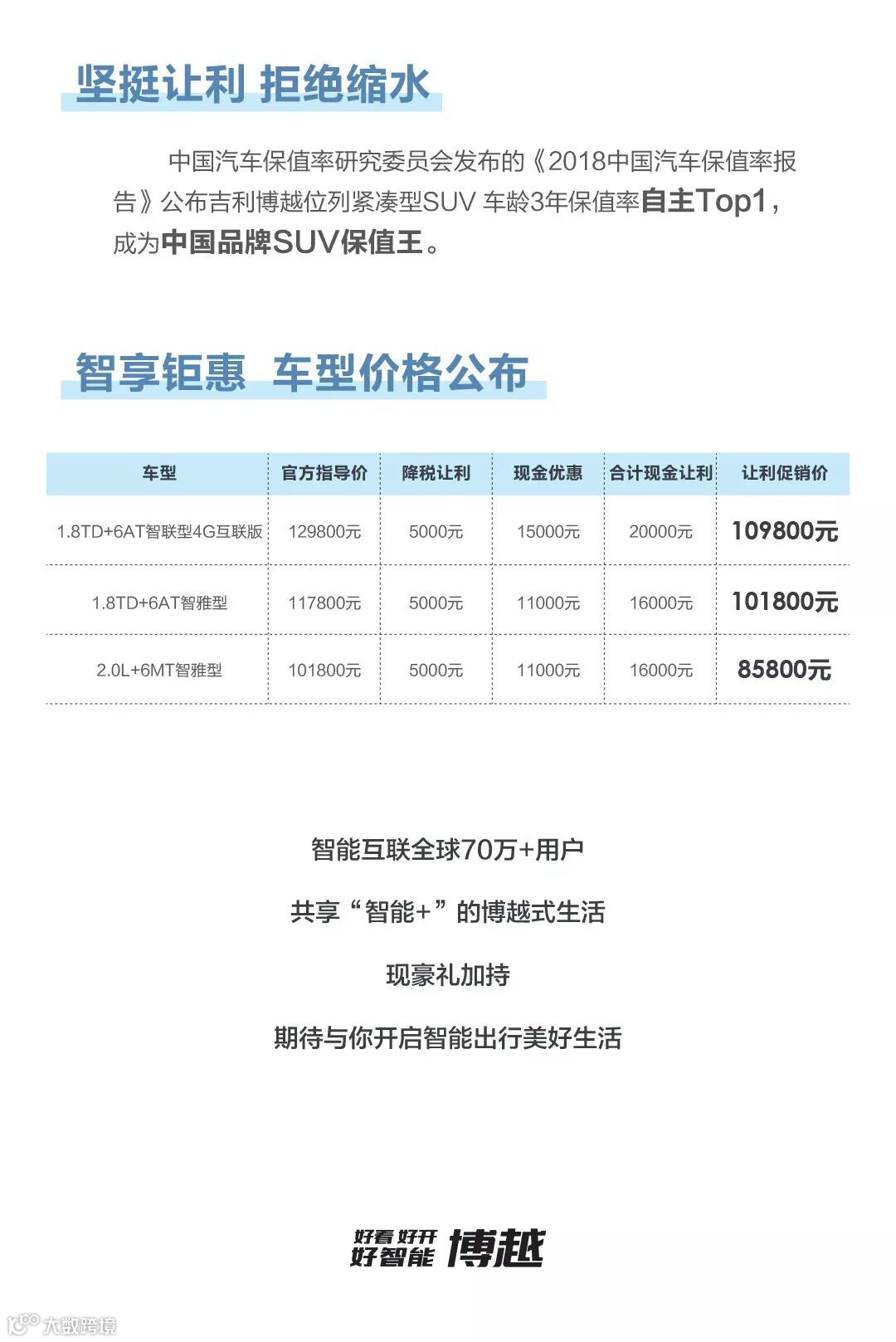 坚挺让利 拒绝缩水

中国汽车保值率研究委员会发布的《2018中国汽车保值率报告》公布吉利博越位列紧凑型SUV 车龄3年保值率自主Top1，成为中国品牌SUV保值王。

智享钜惠 车型价格公布

| 车型 | 官方指导价 | 降税让利 | 现金优惠 | 合计现金让利 | 让利促销价 |
|---|---|---|---|---|---|
| 1.8TD+6AT智联型4G互联版 | 129800元 | 5000元 | 15000元 | 20000元 | 109800元 |
| 1.8TD+6AT智雅型 | 117800元 | 5000元 | 11000元 | 16000元 | 101800元 |
| 2.0L+6MT智雅型 | 101800元 | 5000元 | 11000元 | 16000元 | 85800元 |

智能互联全球70万+用户

共享“智能+”的博越式生活

现豪礼加持

期待与你开启智能出行美好生活

好看 好开
好智能 博越

大数跨境